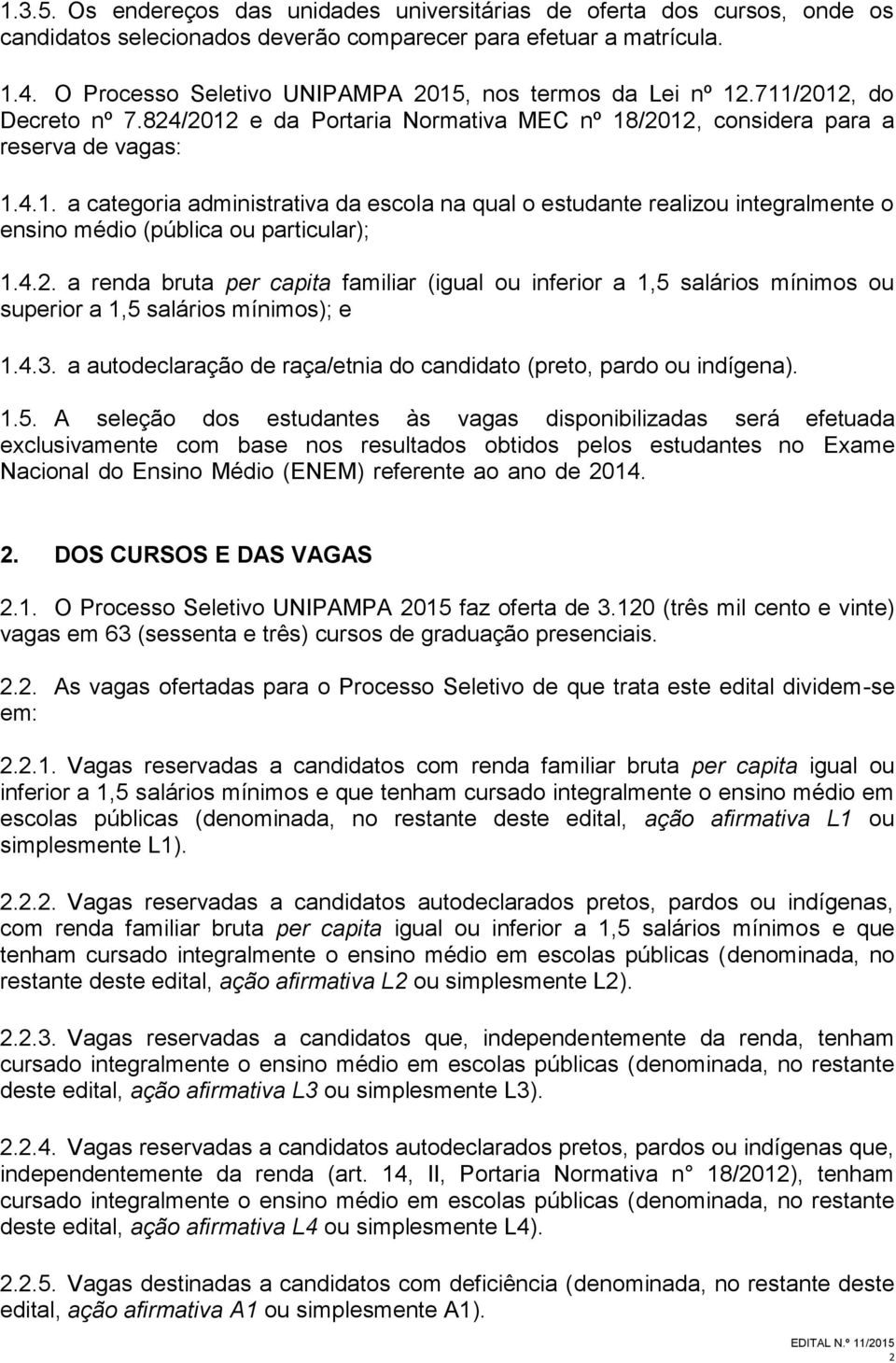 1.3.5. Os endereços das unidades universitárias de oferta dos cursos, onde os candidatos selecionados deverão comparecer para efetuar a matrícula.

1.4. O Processo Seletivo UNIPAMPA 2015, nos termos da Lei nº 12.711/2012, do Decreto nº 7.824/2012 e da Portaria Normativa MEC nº 18/2012, considera para a reserva de vagas:

1.4.1. a categoria administrativa da escola na qual o estudante realizou integralmente o ensino médio (pública ou particular);

1.4.2. a renda bruta per capita familiar (igual ou inferior a 1,5 salários mínimos ou superior a 1,5 salários mínimos); e

1.4.3. a autodeclaração de raça/etnia do candidato (preto, pardo ou indígena).

1.5. A seleção dos estudantes às vagas disponibilizadas será efetuada exclusivamente com base nos resultados obtidos pelos estudantes no Exame Nacional do Ensino Médio (ENEM) referente ao ano de 2014.

2. DOS CURSOS E DAS VAGAS

2.1. O Processo Seletivo UNIPAMPA 2015 faz oferta de 3.120 (três mil cento e vinte) vagas em 63 (sessenta e três) cursos de graduação presenciais.

2.2. As vagas ofertadas para o Processo Seletivo de que trata este edital dividem-se em:

2.2.1. Vagas reservadas a candidatos com renda familiar bruta per capita igual ou inferior a 1,5 salários mínimos e que tenham cursado integralmente o ensino médio em escolas públicas (denominada, no restante deste edital, ação afirmativa L1 ou simplesmente L1).

2.2.2. Vagas reservadas a candidatos autodeclarados pretos, pardos ou indígenas, com renda familiar bruta per capita igual ou inferior a 1,5 salários mínimos e que tenham cursado integralmente o ensino médio em escolas públicas (denominada, no restante deste edital, ação afirmativa L2 ou simplesmente L2).

2.2.3. Vagas reservadas a candidatos que, independentemente da renda, tenham cursado integralmente o ensino médio em escolas públicas (denominada, no restante deste edital, ação afirmativa L3 ou simplesmente L3).

2.2.4. Vagas reservadas a candidatos autodeclarados pretos, pardos ou indígenas que, independentemente da renda (art. 14, II, Portaria Normativa n° 18/2012), tenham cursado integralmente o ensino médio em escolas públicas (denominada, no restante deste edital, ação afirmativa L4 ou simplesmente L4).

2.2.5. Vagas destinadas a candidatos com deficiência (denominada, no restante deste edital, ação afirmativa A1 ou simplesmente A1).

EDITAL N.º 11/2015
2